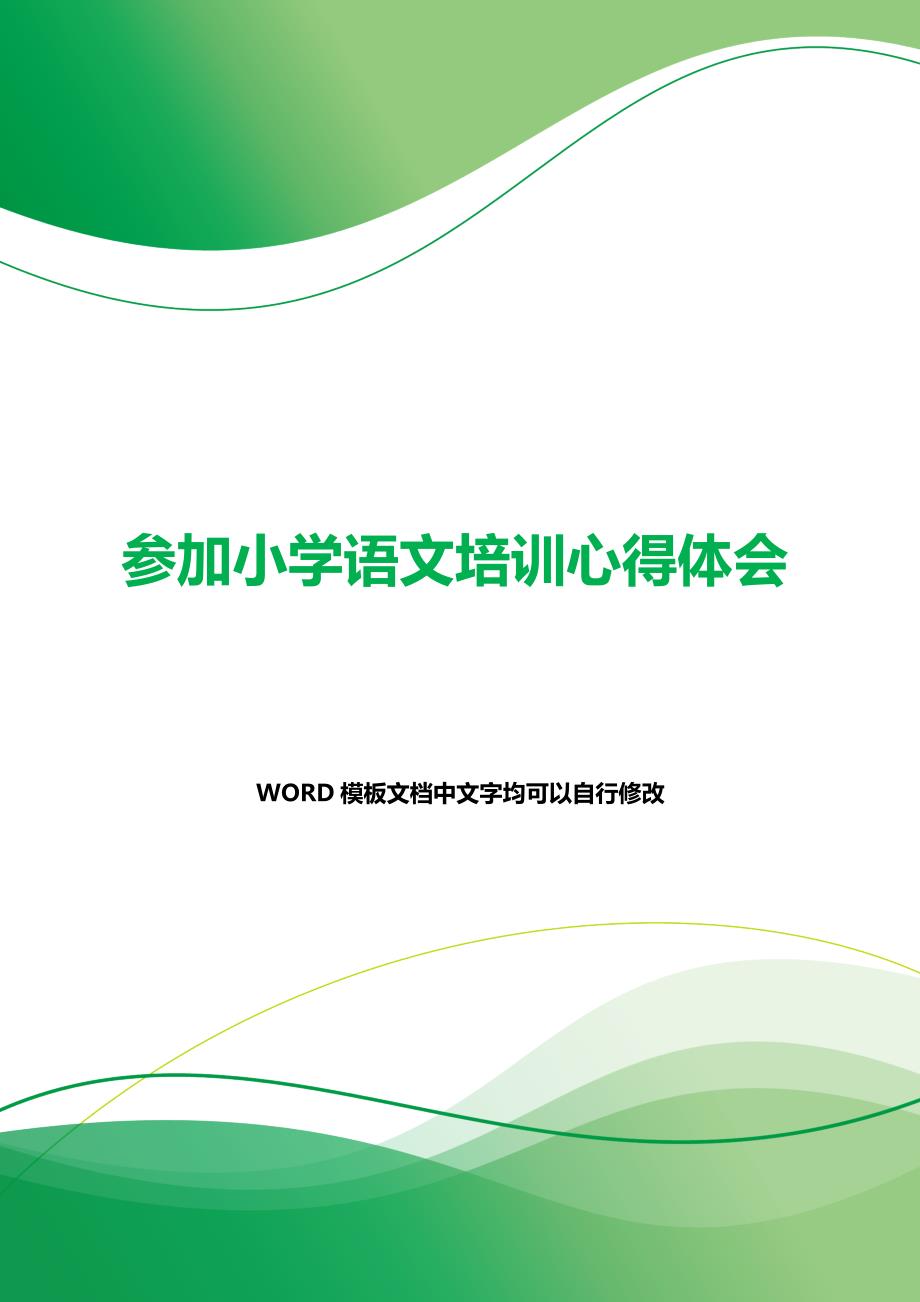 参加小学语文培训心得体会

WORD 模板文档中文字均可以自行修改